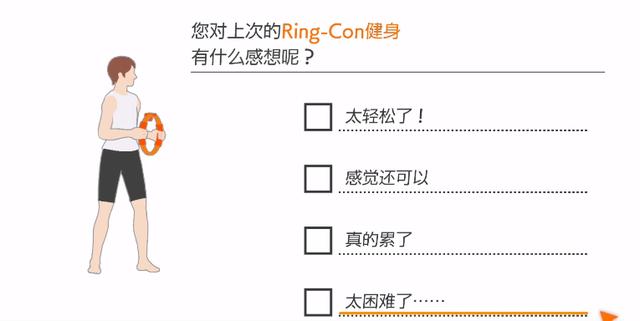 您对上次的Ring-Con健身
有什么感想呢？

太轻松了！

感觉还可以

真的累了

太困难了……